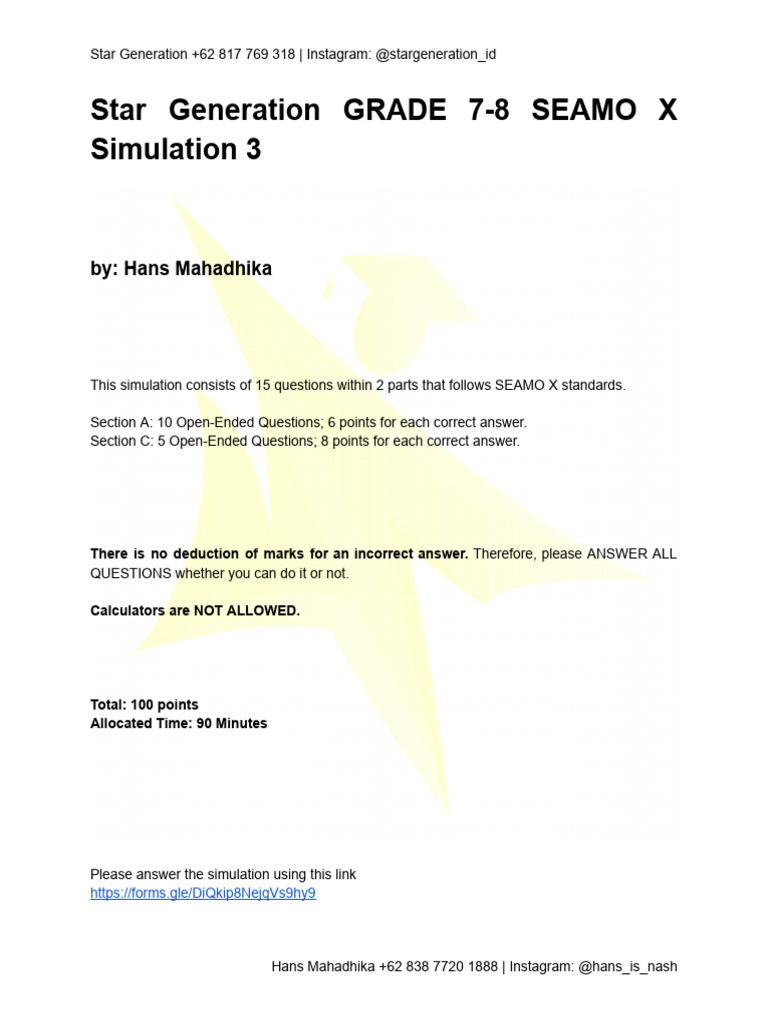 Star Generation +62 817 769 318 | Instagram: @stargeneration_id

Star Generation GRADE 7-8 SEAMO X Simulation 3

by: Hans Mahadhika

This simulation consists of 15 questions within 2 parts that follows SEAMO X standards.

Section A: 10 Open-Ended Questions; 6 points for each correct answer.
Section C: 5 Open-Ended Questions; 8 points for each correct answer.

There is no deduction of marks for an incorrect answer. Therefore, please ANSWER ALL QUESTIONS whether you can do it or not.

Calculators are NOT ALLOWED.

Total: 100 points
Allocated Time: 90 Minutes

Please answer the simulation using this link
https://forms.gle/DiQkip8NejqVs9hy9

Hans Mahadhika +62 838 7720 1888 | Instagram: @hans_is_nash